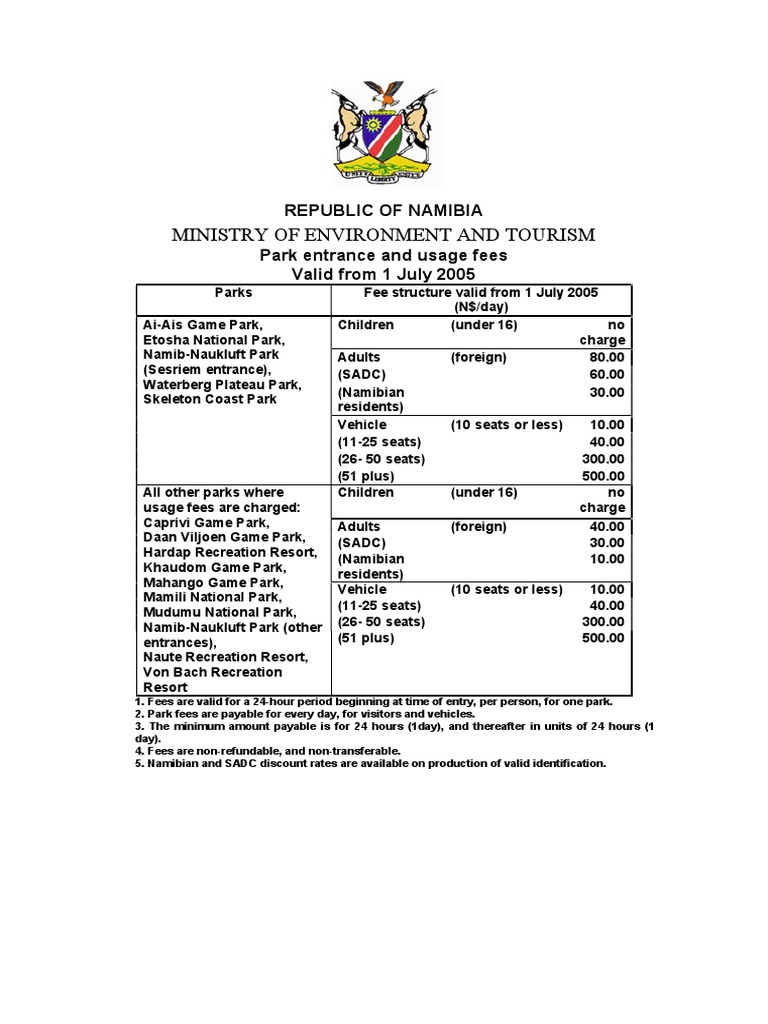 UNITY LIBERTY JUSTICE

REPUBLIC OF NAMIBIA
MINISTRY OF ENVIRONMENT AND TOURISM
Park entrance and usage fees
Valid from 1 July 2005

| Parks | Fee structure valid from 1 July 2005 (N$/day) | | |
|---|---|---|---|
| Ai-Ais Game Park, Etosha National Park, Namib-Naukluft Park (Sesriem entrance), Waterberg Plateau Park, Skeleton Coast Park | Children | (under 16) | no charge |
| | Adults | (foreign) | 80.00 |
| | (SADC) | | 60.00 |
| | (Namibian residents) | | 30.00 |
| | Vehicle | (10 seats or less) | 10.00 |
| | (11-25 seats) | | 40.00 |
| | (26- 50 seats) | | 300.00 |
| | (51 plus) | | 500.00 |
| All other parks where usage fees are charged: Caprivi Game Park, Daan Viljoen Game Park, Hardap Recreation Resort, Khaudom Game Park, Mahango Game Park, Mamili National Park, Mudumu National Park, Namib-Naukluft Park (other entrances), Naute Recreation Resort, Von Bach Recreation Resort | Children | (under 16) | no charge |
| | Adults | (foreign) | 40.00 |
| | (SADC) | | 30.00 |
| | (Namibian residents) | | 10.00 |
| | Vehicle | (10 seats or less) | 10.00 |
| | (11-25 seats) | | 40.00 |
| | (26- 50 seats) | | 300.00 |
| | (51 plus) | | 500.00 |

1. Fees are valid for a 24-hour period beginning at time of entry, per person, for one park.
2. Park fees are payable for every day, for visitors and vehicles.
3. The minimum amount payable is for 24 hours (1day), and thereafter in units of 24 hours (1 day).
4. Fees are non-refundable, and non-transferable.
5. Namibian and SADC discount rates are available on production of valid identification.